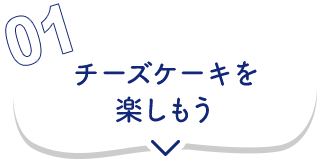 01

チーズケーキを
楽しもう